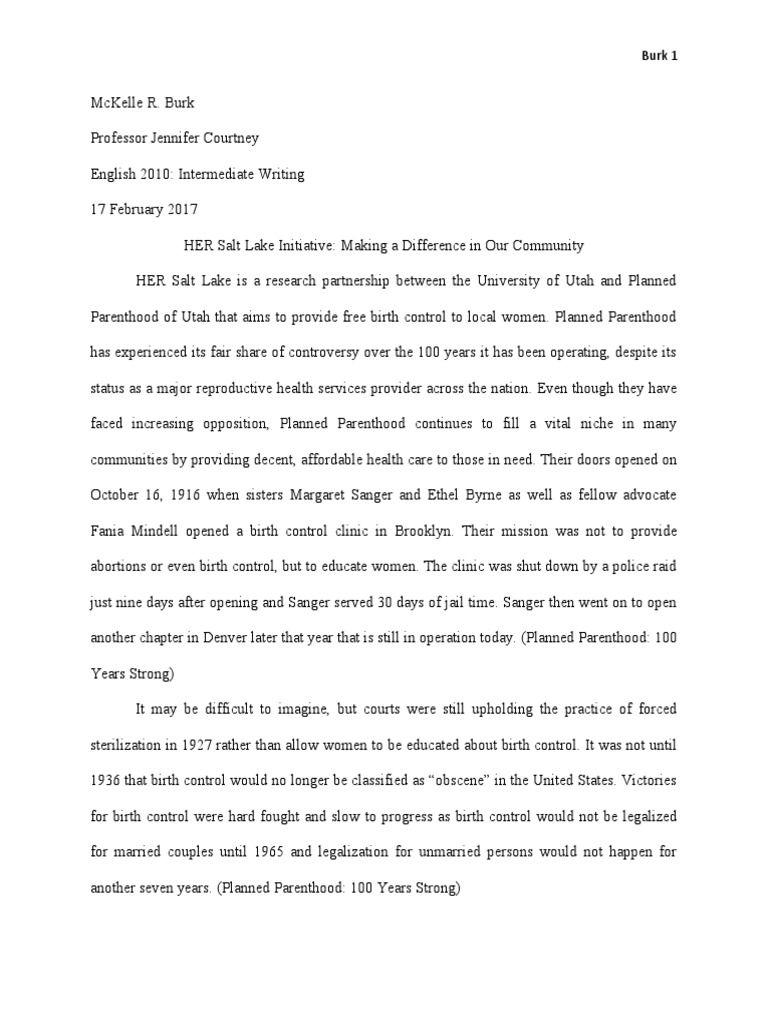 Burk 1

McKelle R. Burk

Professor Jennifer Courtney

English 2010: Intermediate Writing

17 February 2017

HER Salt Lake Initiative: Making a Difference in Our Community

HER Salt Lake is a research partnership between the University of Utah and Planned Parenthood of Utah that aims to provide free birth control to local women. Planned Parenthood has experienced its fair share of controversy over the 100 years it has been operating, despite its status as a major reproductive health services provider across the nation. Even though they have faced increasing opposition, Planned Parenthood continues to fill a vital niche in many communities by providing decent, affordable health care to those in need. Their doors opened on October 16, 1916 when sisters Margaret Sanger and Ethel Byrne as well as fellow advocate Fania Mindell opened a birth control clinic in Brooklyn. Their mission was not to provide abortions or even birth control, but to educate women. The clinic was shut down by a police raid just nine days after opening and Sanger served 30 days of jail time. Sanger then went on to open another chapter in Denver later that year that is still in operation today. (Planned Parenthood: 100 Years Strong)

It may be difficult to imagine, but courts were still upholding the practice of forced sterilization in 1927 rather than allow women to be educated about birth control. It was not until 1936 that birth control would no longer be classified as “obscene” in the United States. Victories for birth control were hard fought and slow to progress as birth control would not be legalized for married couples until 1965 and legalization for unmarried persons would not happen for another seven years. (Planned Parenthood: 100 Years Strong)